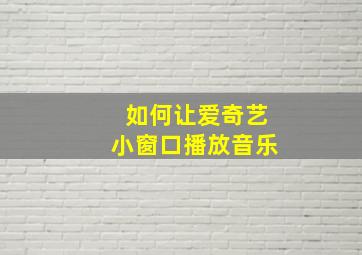 如何让爱奇艺
小窗口播放音乐